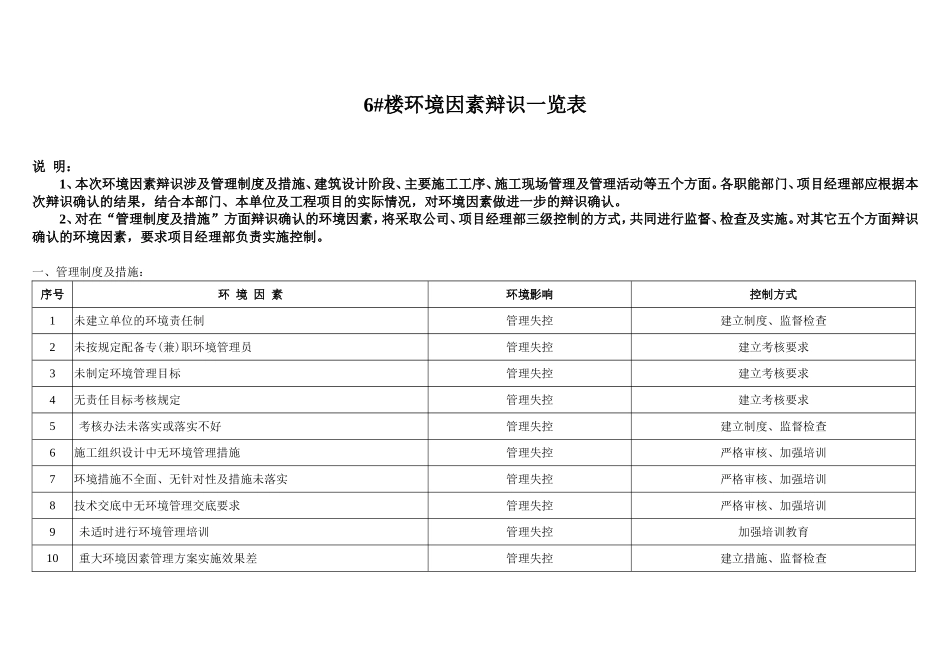 6#楼环境因素辩识一览表

说 明：

1、本次环境因素辩识涉及管理制度及措施、建筑设计阶段、主要施工工序、施工现场管理及管理活动等五个方面。各职能部门、项目经理部应根据本次辩识确认的结果，结合本部门、本单位及工程项目的实际情况，对环境因素做进一步的辩识确认。

2、对在“管理制度及措施”方面辩识确认的环境因素，将采取公司、项目经理部三级控制的方式，共同进行监督、检查及实施。对其它五个方面辩识确认的环境因素，要求项目经理部负责实施控制。

一、管理制度及措施：

| 序号 | 环 境 因 素 | 环境影响 | 控制方式 |
|---|---|---|---|
| 1 | 未建立单位的环境责任制 | 管理失控 | 建立制度、监督检查 |
| 2 | 未按规定配备专(兼)职环境管理员 | 管理失控 | 建立考核要求 |
| 3 | 未制定环境管理目标 | 管理失控 | 建立考核要求 |
| 4 | 无责任目标考核规定 | 管理失控 | 建立考核要求 |
| 5 | 考核办法未落实或落实不好 | 管理失控 | 建立制度、监督检查 |
| 6 | 施工组织设计中无环境管理措施 | 管理失控 | 严格审核、加强培训 |
| 7 | 环境措施不全面、无针对性及措施未落实 | 管理失控 | 严格审核、加强培训 |
| 8 | 技术交底中无环境管理交底要求 | 管理失控 | 严格审核、加强培训 |
| 9 | 未适时进行环境管理培训 | 管理失控 | 加强培训教育 |
| 10 | 重大环境因素管理方案实施效果差 | 管理失控 | 建立措施、监督检查 |